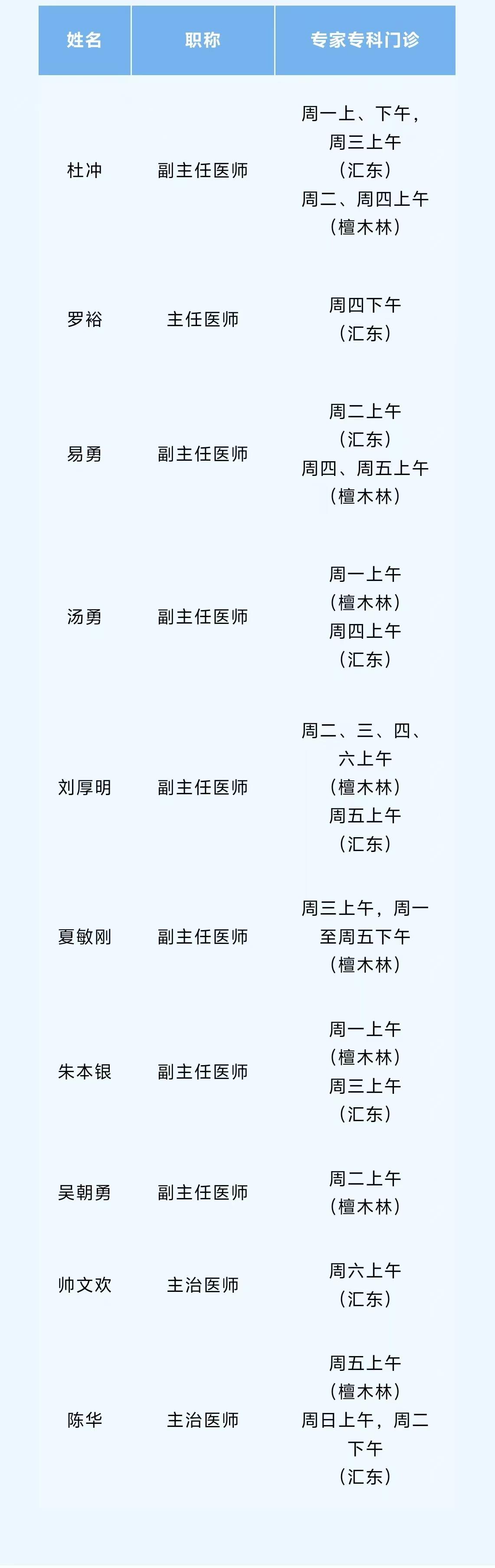 | 姓名 | 职称 | 专家专科门诊 |
|---|---|---|
| 杜冲 | 副主任医师 | 周一上、下午，周三上午（汇东）周二、周四上午（檀木林） |
| 罗裕 | 主任医师 | 周四下午（汇东） |
| 易勇 | 副主任医师 | 周二上午（汇东）周四、周五上午（檀木林） |
| 汤勇 | 副主任医师 | 周一上午（檀木林）周四上午（汇东） |
| 刘厚明 | 副主任医师 | 周二、三、四、六上午（檀木林）周五上午（汇东） |
| 夏敏刚 | 副主任医师 | 周三上午，周一至周五下午（檀木林） |
| 朱本银 | 副主任医师 | 周一上午（檀木林）周三上午（汇东） |
| 吴朝勇 | 副主任医师 | 周二上午（檀木林） |
| 帅文欢 | 主治医师 | 周六上午（汇东） |
| 陈华 | 主治医师 | 周五上午（檀木林）周日上午，周二下午（汇东） |